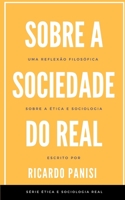 SOBRE A

UMA REFLEXÃO FILOSÓFICA

SOCIEDADE

SOBRE A ÉTICA E SOCIOLOGIA

DO REAL

ESCRITO POR

RICARDO PANISI

SÉRIE ÉTICA E SOCIOLOGIA REAL